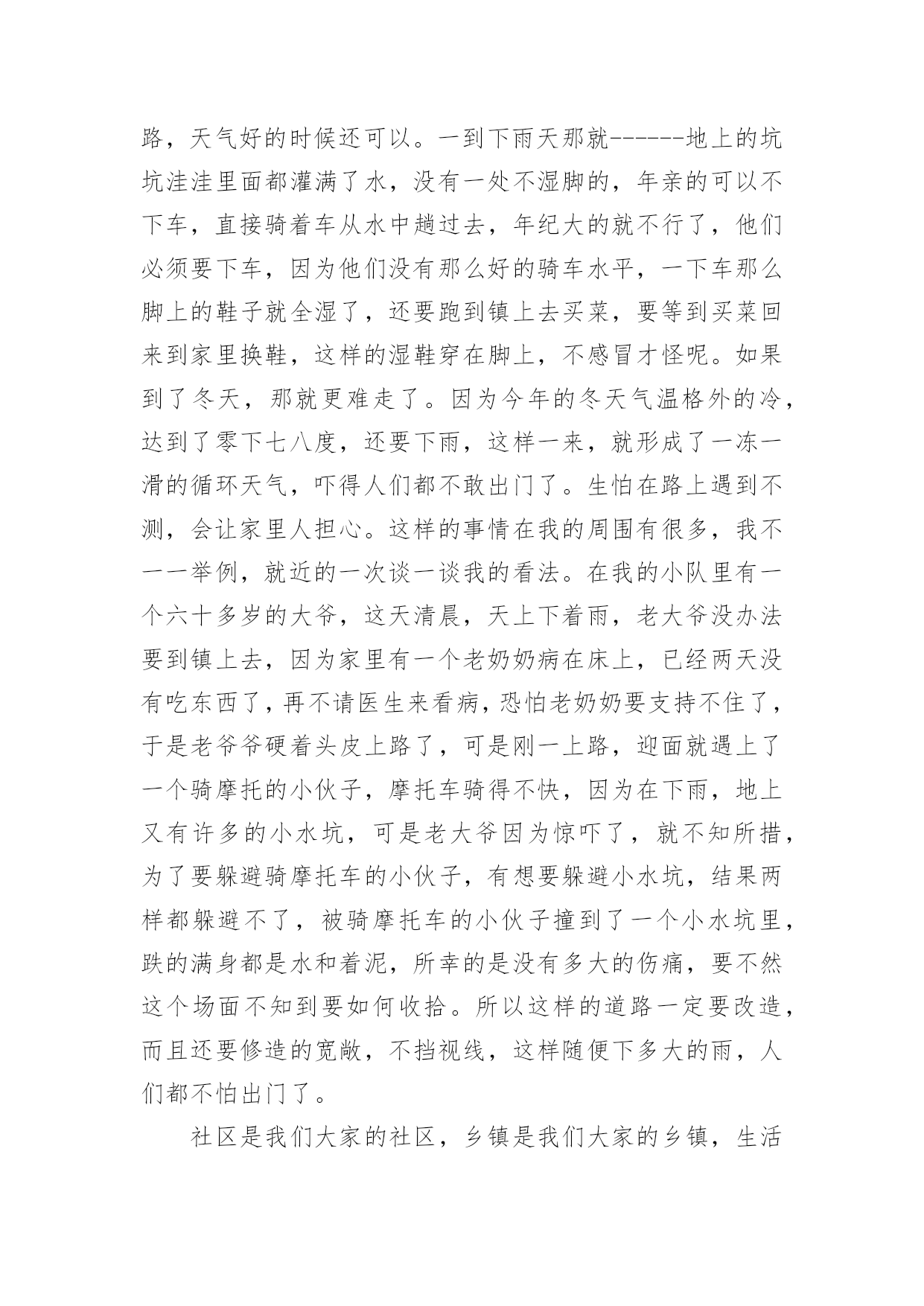 路，天气好的时候还可以。一到下雨天那就------地上的坑坑洼洼里面都灌满了水，没有一处不湿脚的，年亲的可以不下车，直接骑着车从水中趟过去，年纪大的就不行了，他们必须要下车，因为他们没有那么好的骑车水平，一下车那么脚上的鞋子就全湿了，还要跑到镇上去买菜，要等到买菜回来到家里换鞋，这样的湿鞋穿在脚上，不感冒才怪呢。如果到了冬天，那就更难走了。因为今年的冬天气温格外的冷，达到了零下七八度，还要下雨，这样一来，就形成了一冻一滑的循环天气，吓得人们都不敢出门了。生怕在路上遇到不测，会让家里人担心。这样的事情在我的周围有很多，我不一一举例，就近的一次谈一谈我的看法。在我的小队里有一个六十多岁的大爷，这天清晨，天上下着雨，老大爷没办法要到镇上去，因为家里有一个老奶奶病在床上，已经两天没有吃东西了，再不请医生来看病，恐怕老奶奶要支持不住了，于是老爷爷硬着头皮上路了，可是刚一上路，迎面就遇上了一个骑摩托的小伙子，摩托车骑得不快，因为在下雨，地上又有许多的小水坑，可是老大爷因为惊吓了，就不知所措，为了要躲避骑摩托车的小伙子，有想要躲避小水坑，结果两样都躲避不了，被骑摩托车的小伙子撞到了一个小水坑里，跌的满身都是水和着泥，所幸的是没有多大的伤痛，要不然这个场面不知到要如何收拾。所以这样的道路一定要改造，而且还要修造的宽敞，不挡视线，这样随便下多大的雨，人们都不怕出门了。

社区是我们大家的社区，乡镇是我们大家的乡镇，生活